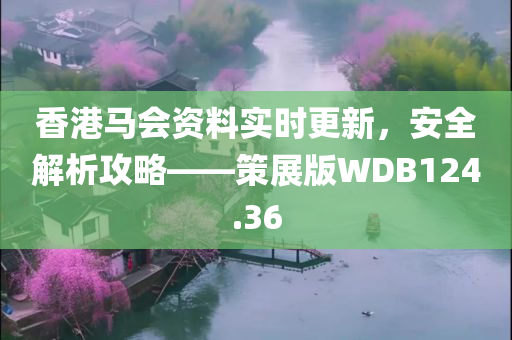 香港马会资料实时更新，安全解析攻略——策展版WDB124.36